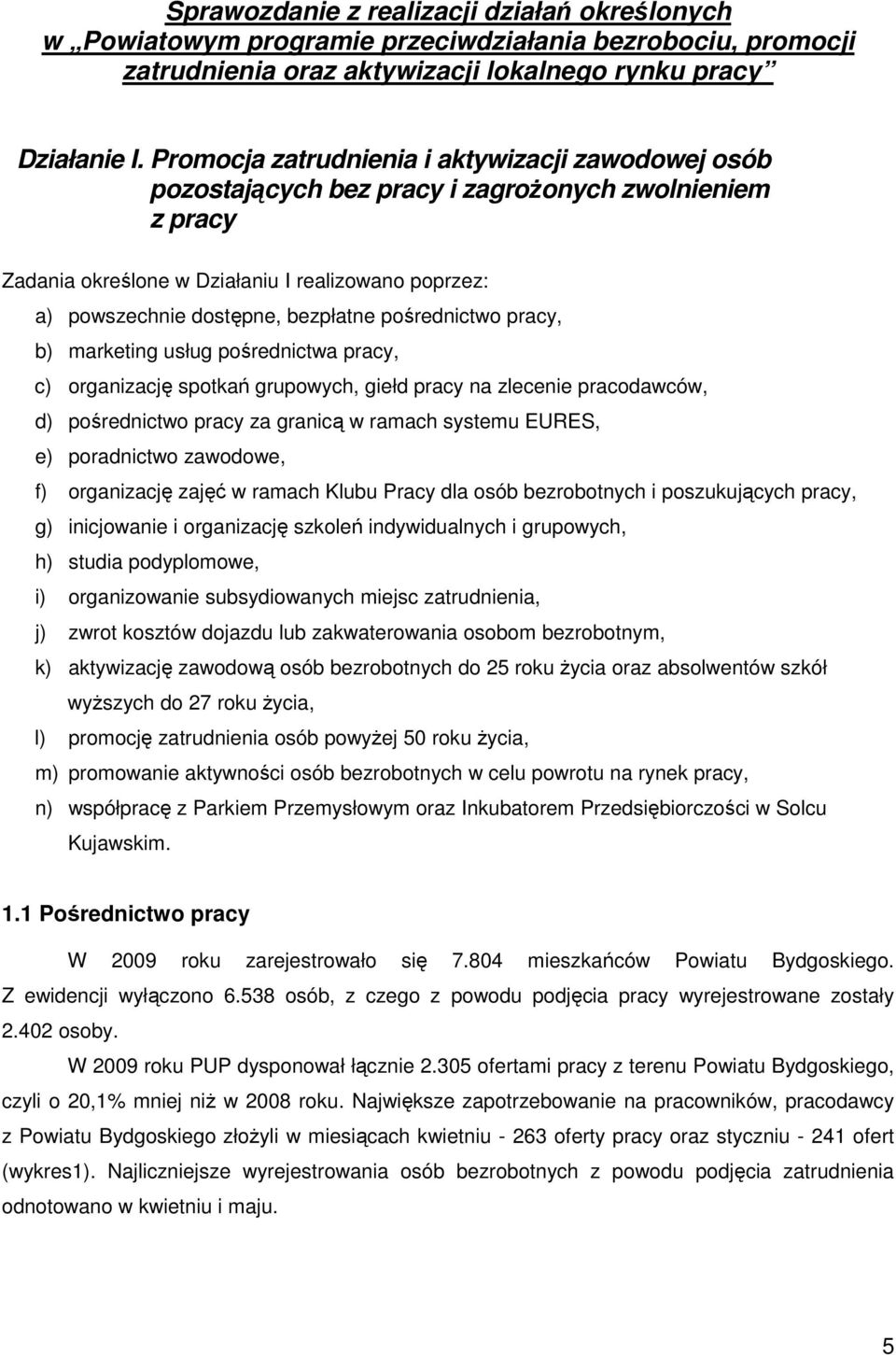 Sprawozdanie z realizacji działań określonych w „Powiatowym programie przeciwdziałania bezrobociu, promocji zatrudnienia oraz aktywizacji lokalnego rynku pracy”

Działanie I. Promocja zatrudnienia i aktywizacji zawodowej osób pozostających bez pracy i zagrożonych zwolnieniem z pracy

Zadania określone w Działaniu I realizowano poprzez:
a) powszechnie dostępne, bezpłatne pośrednictwo pracy,
b) marketing usług pośrednictwa pracy,
c) organizację spotkań grupowych, giełd pracy na zlecenie pracodawców,
d) pośrednictwo pracy za granicą w ramach systemu EURES,
e) poradnictwo zawodowe,
f) organizację zajęć w ramach Klubu Pracy dla osób bezrobotnych i poszukujących pracy,
g) inicjowanie i organizację szkoleń indywidualnych i grupowych,
h) studia podyplomowe,
i) organizowanie subsydiowanych miejsc zatrudnienia,
j) zwrot kosztów dojazdu lub zakwaterowania osobom bezrobotnym,
k) aktywizację zawodową osób bezrobotnych do 25 roku życia oraz absolwentów szkół wyższych do 27 roku życia,
l) promocję zatrudnienia osób powyżej 50 roku życia,
m) promowanie aktywności osób bezrobotnych w celu powrotu na rynek pracy,
n) współpracę z Parkiem Przemysłowym oraz Inkubatorem Przedsiębiorczości w Solcu Kujawskim.

1.1 Pośrednictwo pracy

W 2009 roku zarejestrowało się 7.804 mieszkańców Powiatu Bydgoskiego. Z ewidencji wyłączono 6.538 osób, z czego z powodu podjęcia pracy wyrejestrowane zostały 2.402 osoby.

W 2009 roku PUP dysponował łącznie 2.305 ofertami pracy z terenu Powiatu Bydgoskiego, czyli o 20,1% mniej niż w 2008 roku. Największe zapotrzebowanie na pracowników, pracodawcy z Powiatu Bydgoskiego złożyli w miesiącach kwietniu - 263 oferty pracy oraz styczniu - 241 ofert (wykres1). Najliczniejsze wyrejestrowania osób bezrobotnych z powodu podjęcia zatrudnienia odnotowano w kwietniu i maju.

5